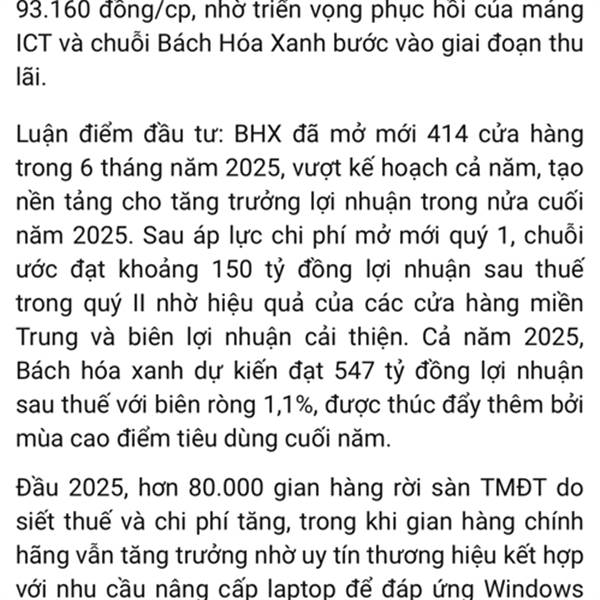 93.160 đồng/cp, nhờ triển vọng phục hồi của mảng ICT và chuỗi Bách Hóa Xanh bước vào giai đoạn thu lãi.

Luận điểm đầu tư: BHX đã mở mới 414 cửa hàng trong 6 tháng năm 2025, vượt kế hoạch cả năm, tạo nền tảng cho tăng trưởng lợi nhuận trong nửa cuối năm 2025. Sau áp lực chi phí mở mới quý 1, chuỗi ước đạt khoảng 150 tỷ đồng lợi nhuận sau thuế trong quý II nhờ hiệu quả của các cửa hàng miền Trung và biên lợi nhuận cải thiện. Cả năm 2025, Bách hóa xanh dự kiến đạt 547 tỷ đồng lợi nhuận sau thuế với biên ròng 1,1%, được thúc đẩy thêm bởi mùa cao điểm tiêu dùng cuối năm.

Đầu 2025, hơn 80.000 gian hàng rời sàn TMĐT do siết thuế và chi phí tăng, trong khi gian hàng chính hãng vẫn tăng trưởng nhờ uy tín thương hiệu kết hợp với nhu cầu nâng cấp laptop để đáp ứng Windows